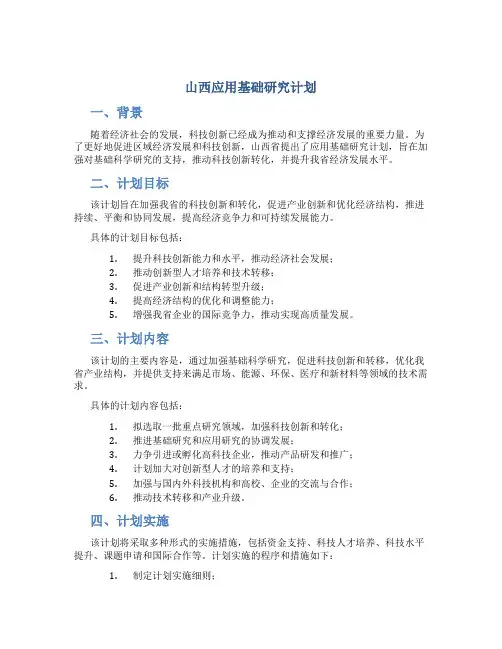 山西应用基础研究计划

一、背景

随着经济社会的发展，科技创新已经成为推动和支撑经济发展的重要力量。为了更好地促进区域经济发展和科技创新，山西省提出了应用基础研究计划，旨在加强对基础科学研究的支持，推动科技创新转化，并提升我省经济发展水平。

二、计划目标

该计划旨在加强我省的科技创新和转化，促进产业创新和优化经济结构，推进持续、平衡和协同发展，提高经济竞争力和可持续发展能力。

具体的计划目标包括：

1. 提升科技创新能力和水平，推动经济社会发展；
2. 推动创新型人才培养和技术转移；
3. 促进产业创新和结构转型升级；
4. 提高经济结构的优化和调整能力；
5. 增强我省企业的国际竞争力，推动实现高质量发展。

三、计划内容

该计划的主要内容是，通过加强基础科学研究，促进科技创新和转移，优化我省产业结构，并提供支持来满足市场、能源、环保、医疗和新材料等领域的技术需求。

具体的计划内容包括：

1. 拟选取一批重点研究领域，加强科技创新和转化；
2. 推进基础研究和应用研究的协调发展；
3. 力争引进或孵化高科技企业，推动产品研发和推广；
4. 计划加大对创新型人才的培养和支持；
5. 加强与国内外科技机构和高校、企业的交流与合作；
6. 推动技术转移和产业升级。

四、计划实施

该计划将采取多种形式的实施措施，包括资金支持、科技人才培养、科技水平提升、课题申请和国际合作等。计划实施的程序和措施如下：

1. 制定计划实施细则；